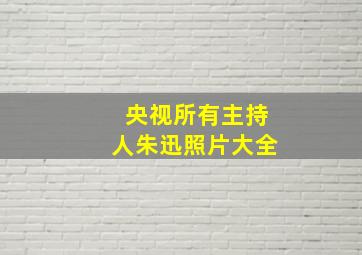 央视所有主持人朱迅照片大全